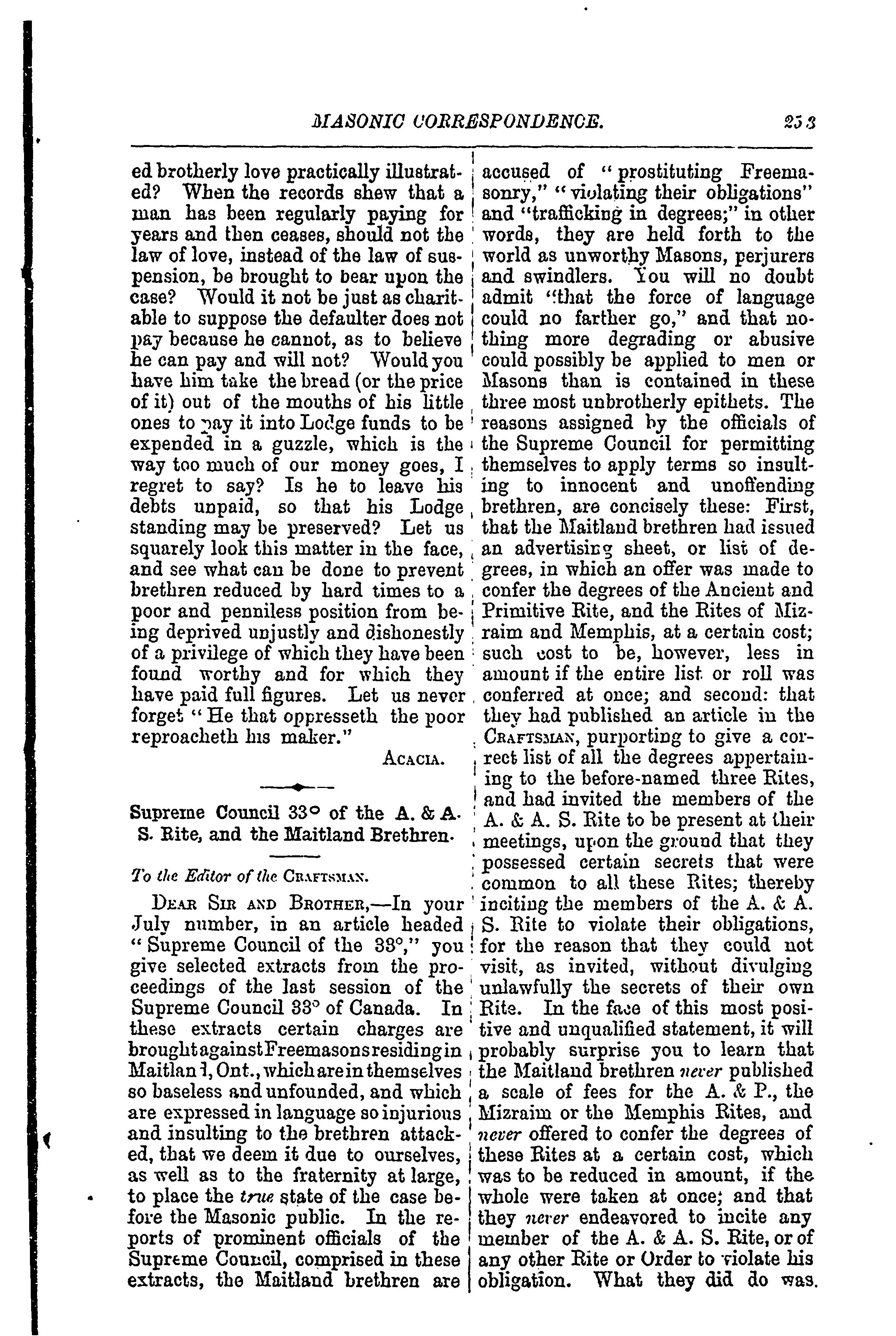 MASONIC CORRESPONDENCE. 253

ed brotherly love practically illustrated? When the records shew that a man has been regularly paying for years and then ceases, should not the law of love, instead of the law of suspension, be brought to bear upon the case? Would it not be just as charitable to suppose the defaulter does not pay because he cannot, as to believe he can pay and will not? Would you have him take the bread (or the price of it) out of the mouths of his little ones to pay it into Lodge funds to be expended in a guzzle, which is the way too much of our money goes, I regret to say? Is he to leave his debts unpaid, so that his Lodge standing may be preserved? Let us squarely look this matter in the face, and see what can be done to prevent brethren reduced by hard times to a poor and penniless position from being deprived unjustly and dishonestly of a privilege of which they have been found worthy and for which they have paid full figures. Let us never forget "He that oppresseth the poor reproacheth his maker."

ACACIA.

Supreme Council 33° of the A. & A. S. Rite, and the Maitland Brethren.

To the Editor of the CRAFTSMAN.

DEAR SIR AND BROTHER,—In your July number, in an article headed "Supreme Council of the 33°," you give selected extracts from the proceedings of the last session of the Supreme Council 33° of Canada. In these extracts certain charges are brought against Freemasons residing in Maitland, Ont., which are in themselves so baseless and unfounded, and which are expressed in language so injurious and insulting to the brethren attacked, that we deem it due to ourselves, as well as to the fraternity at large, to place the true state of the case before the Masonic public. In the reports of prominent officials of the Supreme Council, comprised in these extracts, the Maitland brethren are accused of "prostituting Freemasonry," "violating their obligations" and "trafficking in degrees;" in other words, they are held forth to the world as unworthy Masons, perjurers and swindlers. You will no doubt admit "that the force of language could no farther go," and that nothing more degrading or abusive could possibly be applied to men or Masons than is contained in these three most unbrotherly epithets. The reasons assigned by the officials of the Supreme Council for permitting themselves to apply terms so insulting to innocent and unoffending brethren, are concisely these: First, that the Maitland brethren had issued an advertising sheet, or list of degrees, in which an offer was made to confer the degrees of the Ancient and Primitive Rite, and the Rites of Mizraim and Memphis, at a certain cost; such cost to be, however, less in amount if the entire list or roll was conferred at once; and second: that they had published an article in the CRAFTSMAN, purporting to give a correct list of all the degrees appertaining to the before-named three Rites, and had invited the members of the A. & A. S. Rite to be present at their meetings, upon the ground that they possessed certain secrets that were common to all these Rites; thereby inciting the members of the A. & A. S. Rite to violate their obligations, for the reason that they could not visit, as invited, without divulging unlawfully the secrets of their own Rite. In the face of this most positive and unqualified statement, it will probably surprise you to learn that the Maitland brethren never published a scale of fees for the A. & P., the Mizraim or the Memphis Rites, and never offered to confer the degrees of these Rites at a certain cost, which was to be reduced in amount, if the whole were taken at once; and that they never endeavored to incite any member of the A. & A. S. Rite, or of any other Rite or Order to violate his obligation. What they did do was.